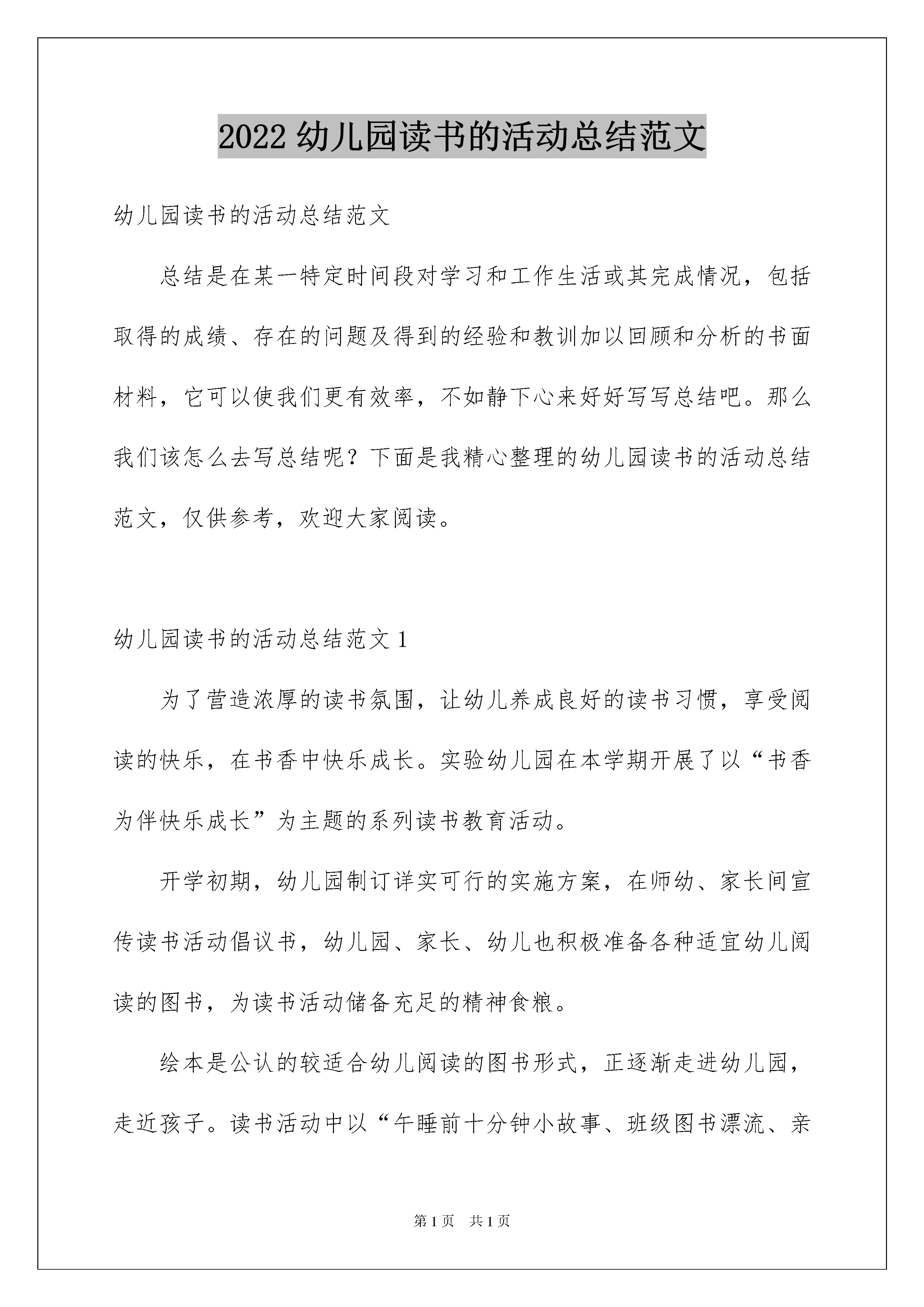 2022 幼儿园读书的活动总结范文

幼儿园读书的活动总结范文

总结是在某一特定时间段对学习和工作生活或其完成情况，包括取得的成绩、存在的问题及得到的经验和教训加以回顾和分析的书面材料，它可以使我们更有效率，不如静下心来好好写写总结吧。那么我们该怎么去写总结呢？下面是我精心整理的幼儿园读书的活动总结范文，仅供参考，欢迎大家阅读。

幼儿园读书的活动总结范文 1

为了营造浓厚的读书氛围，让幼儿养成良好的读书习惯，享受阅读的快乐，在书香中快乐成长。实验幼儿园在本学期开展了以“书香为伴快乐成长”为主题的系列读书教育活动。

开学初期，幼儿园制订详实可行的实施方案，在师幼、家长间宣传读书活动倡议书，幼儿园、家长、幼儿也积极准备各种适宜幼儿阅读的图书，为读书活动储备充足的精神食粮。

绘本是公认的较适合幼儿阅读的图书形式，正逐渐走进幼儿园，走近孩子。读书活动中以“午睡前十分钟小故事、班级图书漂流、亲

第 1 页　共 1 页